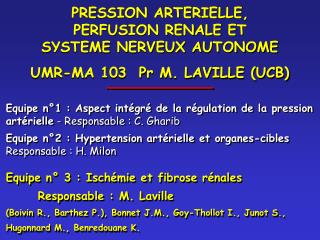 PRESSION ARTERIELLE, PERFUSION RENALE ET SYSTEME NERVEUX AUTONOME

UMR-MA 103  Pr M. LAVILLE (UCB)

Equipe n°1 : Aspect intégré de la régulation de la pression artérielle - Responsable : C. Gharib

Equipe n°2 : Hypertension artérielle et organes-cibles Responsable : H. Milon

Equipe n° 3 : Ischémie et fibrose rénales

Responsable : M. Laville

(Boivin R., Barthez P.), Bonnet J.M., Goy-Thollot I., Junot S., Hugonnard M., Benredouane K.